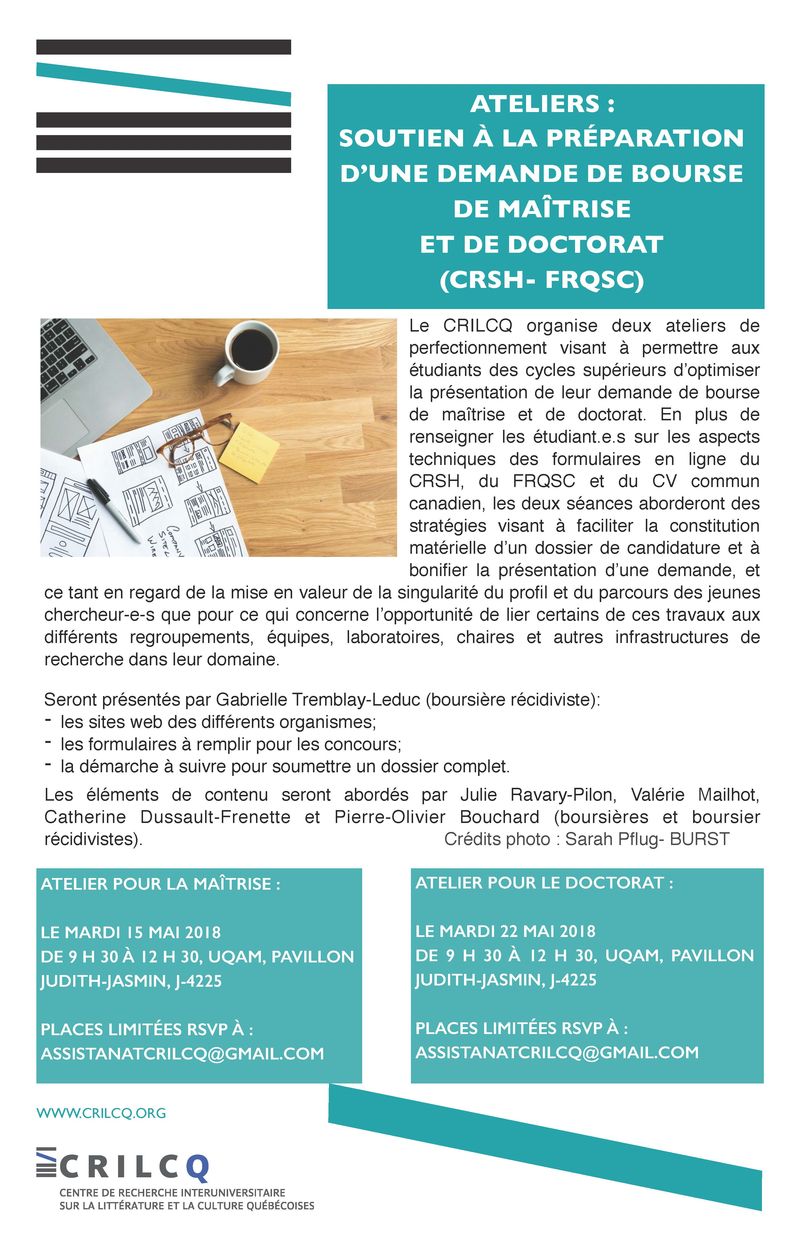 ATELIERS :
SOUTIEN À LA PRÉPARATION D'UNE DEMANDE DE BOURSE DE MAÎTRISE ET DE DOCTORAT (CRSH- FRQSC)

Le CRILCQ organise deux ateliers de perfectionnement visant à permettre aux étudiants des cycles supérieurs d'optimiser la présentation de leur demande de bourse de maîtrise et de doctorat. En plus de renseigner les étudiant.e.s sur les aspects techniques des formulaires en ligne du CRSH, du FRQSC et du CV commun canadien, les deux séances aborderont des stratégies visant à faciliter la constitution matérielle d'un dossier de candidature et à bonifier la présentation d'une demande, et ce tant en regard de la mise en valeur de la singularité du profil et du parcours des jeunes chercheur-e-s que pour ce qui concerne l'opportunité de lier certains de ces travaux aux différents regroupements, équipes, laboratoires, chaires et autres infrastructures de recherche dans leur domaine.

Seront présentés par Gabrielle Tremblay-Leduc (boursière récidiviste):
- les sites web des différents organismes;
- les formulaires à remplir pour les concours;
- la démarche à suivre pour soumettre un dossier complet.

Les éléments de contenu seront abordés par Julie Ravary-Pilon, Valérie Mailhot, Catherine Dussault-Frenette et Pierre-Olivier Bouchard (boursières et boursier récidivistes).

Crédits photo : Sarah Pflug- BURST

ATELIER POUR LA MAÎTRISE :

LE MARDI 15 MAI 2018
DE 9 H 30 À 12 H 30, UQAM, PAVILLON JUDITH-JASMIN, J-4225

PLACES LIMITÉES RSVP À :
ASSISTANATCRILCQ@GMAIL.COM

ATELIER POUR LE DOCTORAT :

LE MARDI 22 MAI 2018
DE 9 H 30 À 12 H 30, UQAM, PAVILLON JUDITH-JASMIN, J-4225

PLACES LIMITÉES RSVP À :
ASSISTANATCRILCQ@GMAIL.COM

WWW.CRILCQ.ORG

CRILCQ
CENTRE DE RECHERCHE INTERUNIVERSITAIRE SUR LA LITTÉRATURE ET LA CULTURE QUÉBÉCOISES